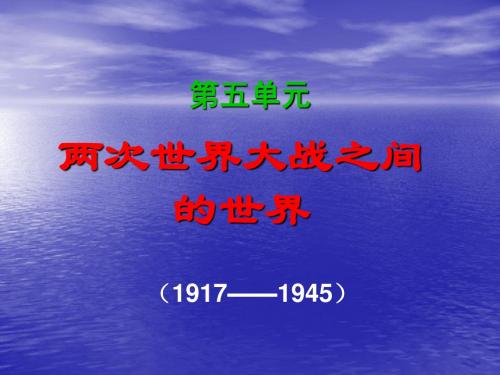 第五单元

两次世界大战之间的世界

（1917——1945）